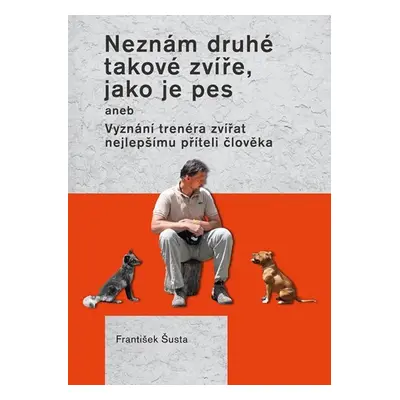 Neznám druhé takové zvíře, jako je pes

aneb

Vyznání trenéra zvířat nejlepšímu příteli člověka

František Šusta